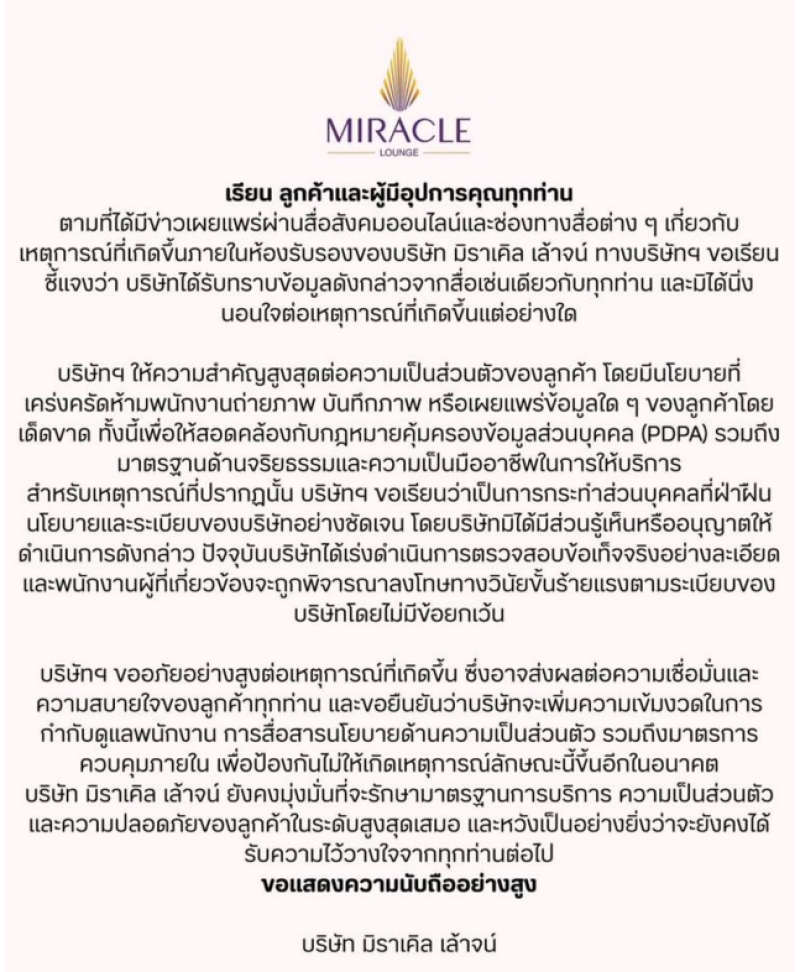 MIRACLE
LOUNGE

เรียน ลูกค้าและผู้มีอุปการคุณทุกท่าน
ตามที่ได้มีข่าวเผยแพร่ผ่านสื่อสังคมออนไลน์และช่องทางสื่อต่าง ๆ เกี่ยวกับเหตุการณ์ที่เกิดขึ้นภายในห้องรับรองของบริษัท มิราเคิล เล้าจน์ ทางบริษัทฯ ขอเรียนชี้แจงว่า บริษัทได้รับทราบข้อมูลดังกล่าวจากสื่อเช่นเดียวกับทุกท่าน และมิได้นิ่งนอนใจต่อเหตุการณ์ที่เกิดขึ้นแต่อย่างใด

บริษัทฯ ให้ความสำคัญสูงสุดต่อความเป็นส่วนตัวของลูกค้า โดยมีนโยบายที่เคร่งครัดห้ามพนักงานถ่ายภาพ บันทึกภาพ หรือเผยแพร่ข้อมูลใด ๆ ของลูกค้าโดยเด็ดขาด ทั้งนี้เพื่อให้สอดคล้องกับกฎหมายคุ้มครองข้อมูลส่วนบุคคล (PDPA) รวมถึงมาตรฐานด้านจริยธรรมและความเป็นมืออาชีพในการให้บริการ
สำหรับเหตุการณ์ที่ปรากฏนั้น บริษัทฯ ขอเรียนว่าเป็นการกระทำส่วนบุคคลที่ฝ่าฝืนนโยบายและระเบียบของบริษัทอย่างชัดเจน โดยบริษัทมิได้มีส่วนรู้เห็นหรืออนุญาตให้ดำเนินการดังกล่าว ปัจจุบันบริษัทได้เร่งดำเนินการตรวจสอบข้อเท็จจริงอย่างละเอียด และพนักงานผู้ที่เกี่ยวข้องจะถูกพิจารณาลงโทษทางวินัยขั้นร้ายแรงตามระเบียบของบริษัทโดยไม่มีข้อยกเว้น

บริษัทฯ ขออภัยอย่างสูงต่อเหตุการณ์ที่เกิดขึ้น ซึ่งอาจส่งผลต่อความเชื่อมั่นและความสบายใจของลูกค้าทุกท่าน และขอยืนยันว่าบริษัทจะเพิ่มความเข้มงวดในการกำกับดูแลพนักงาน การสื่อสารนโยบายด้านความเป็นส่วนตัว รวมถึงมาตรการควบคุมภายใน เพื่อป้องกันไม่ให้เกิดเหตุการณ์ลักษณะนี้ขึ้นอีกในอนาคต
บริษัท มิราเคิล เล้าจน์ ยังคงมุ่งมั่นที่จะรักษามาตรฐานการบริการ ความเป็นส่วนตัว และความปลอดภัยของลูกค้าในระดับสูงสุดเสมอ และหวังเป็นอย่างยิ่งว่าจะยังคงได้รับความไว้วางใจจากทุกท่านต่อไป
ขอแสดงความนับถืออย่างสูง

บริษัท มิราเคิล เล้าจน์